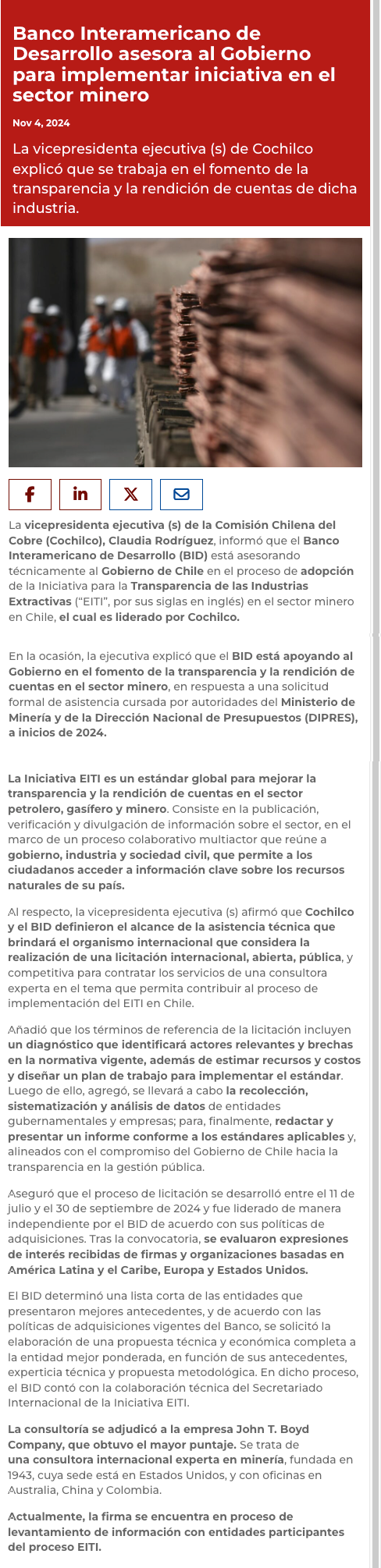 Banco Interamericano de Desarrollo asesora al Gobierno para implementar iniciativa en el sector minero

Nov 4, 2024

La vicepresidenta ejecutiva (s) de Cochilco explicó que se trabaja en el fomento de la transparencia y la rendición de cuentas de dicha industria.

La vicepresidenta ejecutiva (s) de la Comisión Chilena del Cobre (Cochilco), Claudia Rodríguez, informó que el Banco Interamericano de Desarrollo (BID) está asesorando técnicamente al Gobierno de Chile en el proceso de adopción de la Iniciativa para la Transparencia de las Industrias Extractivas ("EITI", por sus siglas en inglés) en el sector minero en Chile, el cual es liderado por Cochilco.

En la ocasión, la ejecutiva explicó que el BID está apoyando al Gobierno en el fomento de la transparencia y la rendición de cuentas en el sector minero, en respuesta a una solicitud formal de asistencia cursada por autoridades del Ministerio de Minería y de la Dirección Nacional de Presupuestos (DIPRES), a inicios de 2024.

La Iniciativa EITI es un estándar global para mejorar la transparencia y la rendición de cuentas en el sector petrolero, gasífero y minero. Consiste en la publicación, verificación y divulgación de información sobre el sector, en el marco de un proceso colaborativo multiactor que reúne a gobierno, industria y sociedad civil, que permite a los ciudadanos acceder a información clave sobre los recursos naturales de su país.

Al respecto, la vicepresidenta ejecutiva (s) afirmó que Cochilco y el BID definieron el alcance de la asistencia técnica que brindará el organismo internacional que considera la realización de una licitación internacional, abierta, pública, y competitiva para contratar los servicios de una consultora experta en el tema que permita contribuir al proceso de implementación del EITI en Chile.

Añadió que los términos de referencia de la licitación incluyen un diagnóstico que identificará actores relevantes y brechas en la normativa vigente, además de estimar recursos y costos y diseñar un plan de trabajo para implementar el estándar. Luego de ello, agregó, se llevará a cabo la recolección, sistematización y análisis de datos de entidades gubernamentales y empresas; para, finalmente, redactar y presentar un informe conforme a los estándares aplicables y, alineados con el compromiso del Gobierno de Chile hacia la transparencia en la gestión pública.

Aseguró que el proceso de licitación se desarrolló entre el 11 de julio y el 30 de septiembre de 2024 y fue liderado de manera independiente por el BID de acuerdo con sus políticas de adquisiciones. Tras la convocatoria, se evaluaron expresiones de interés recibidas de firmas y organizaciones basadas en América Latina y el Caribe, Europa y Estados Unidos.

El BID determinó una lista corta de las entidades que presentaron mejores antecedentes, y de acuerdo con las políticas de adquisiciones vigentes del Banco, se solicitó la elaboración de una propuesta técnica y económica completa a la entidad mejor ponderada, en función de sus antecedentes, experticia técnica y propuesta metodológica. En dicho proceso, el BID contó con la colaboración técnica del Secretariado Internacional de la Iniciativa EITI.

La consultoría se adjudicó a la empresa John T. Boyd Company, que obtuvo el mayor puntaje. Se trata de una consultora internacional experta en minería, fundada en 1943, cuya sede está en Estados Unidos, y con oficinas en Australia, China y Colombia.

Actualmente, la firma se encuentra en proceso de levantamiento de información con entidades participantes del proceso EITI.